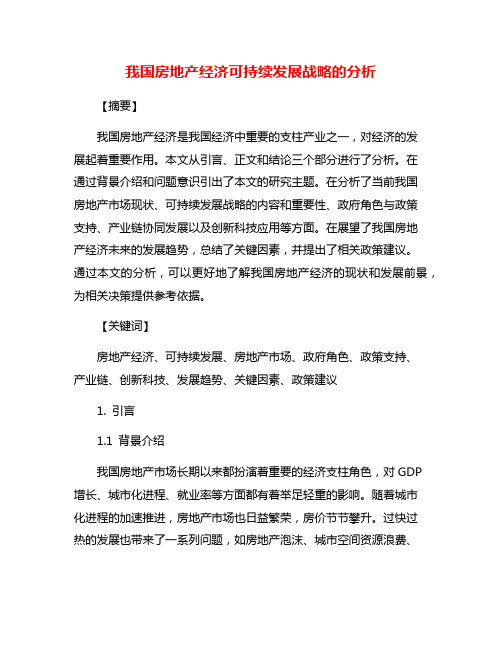 我国房地产经济可持续发展战略的分析

【摘要】

我国房地产经济是我国经济中重要的支柱产业之一，对经济的发展起着重要作用。本文从引言、正文和结论三个部分进行了分析。在通过背景介绍和问题意识引出了本文的研究主题。在分析了当前我国房地产市场现状、可持续发展战略的内容和重要性、政府角色与政策支持、产业链协同发展以及创新科技应用等方面。在展望了我国房地产经济未来的发展趋势，总结了关键因素，并提出了相关政策建议。通过本文的分析，可以更好地了解我国房地产经济的现状和发展前景，为相关决策提供参考依据。

【关键词】

房地产经济、可持续发展、房地产市场、政府角色、政策支持、产业链、创新科技、发展趋势、关键因素、政策建议

1. 引言

1.1 背景介绍

我国房地产市场长期以来都扮演着重要的经济支柱角色，对 GDP 增长、城市化进程、就业率等方面都有着举足轻重的影响。随着城市化进程的加速推进，房地产市场也日益繁荣，房价节节攀升。过快过热的发展也带来了一系列问题，如房地产泡沫、城市空间资源浪费、